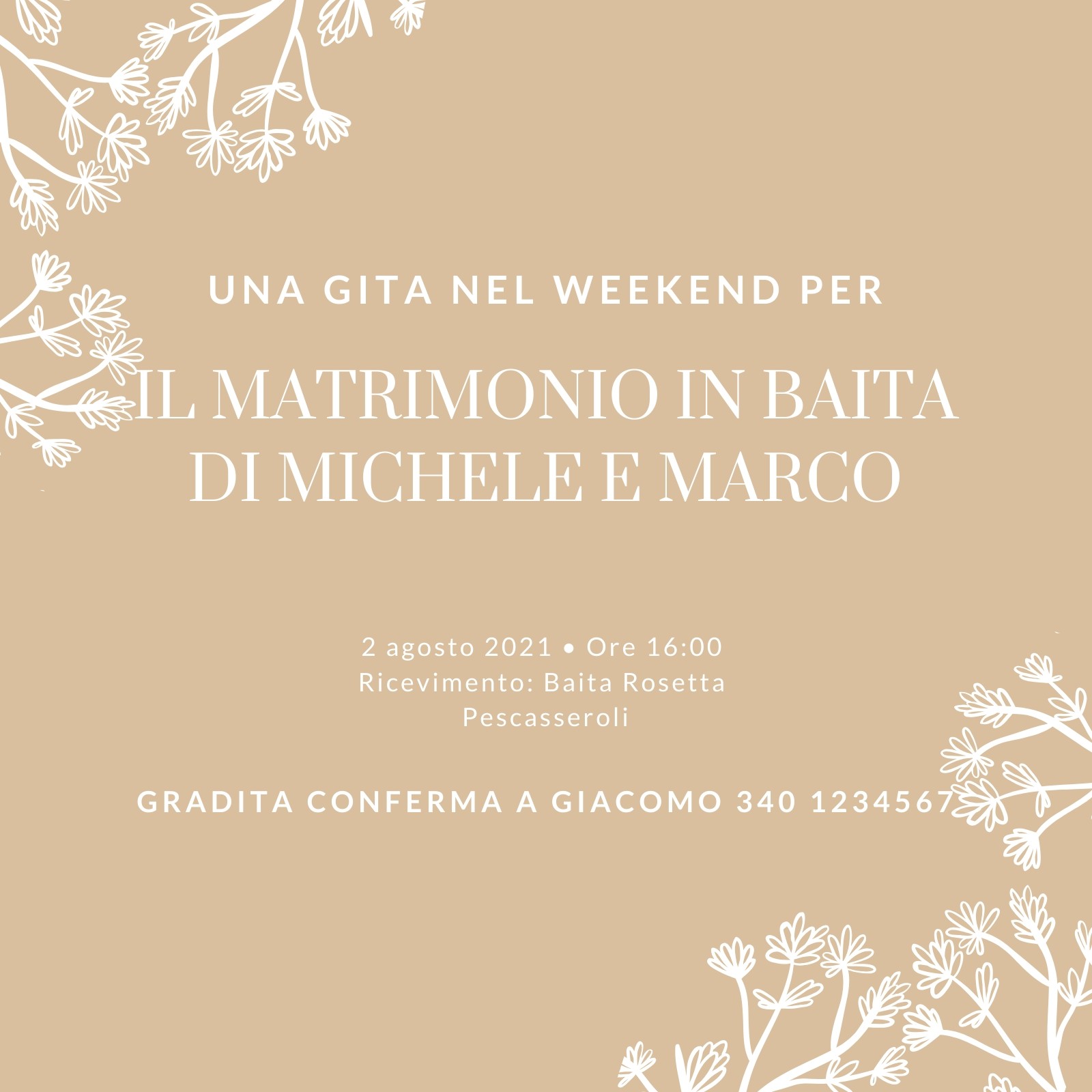 UNA GITA NEL WEEKEND PER

IL MATRIMONIO IN BAITA
DI MICHELE E MARCO

2 agosto 2021 • Ore 16:00
Ricevimento: Baita Rosetta
Pescasseroli

GRADITA CONFERMA A GIACOMO 340 1234567